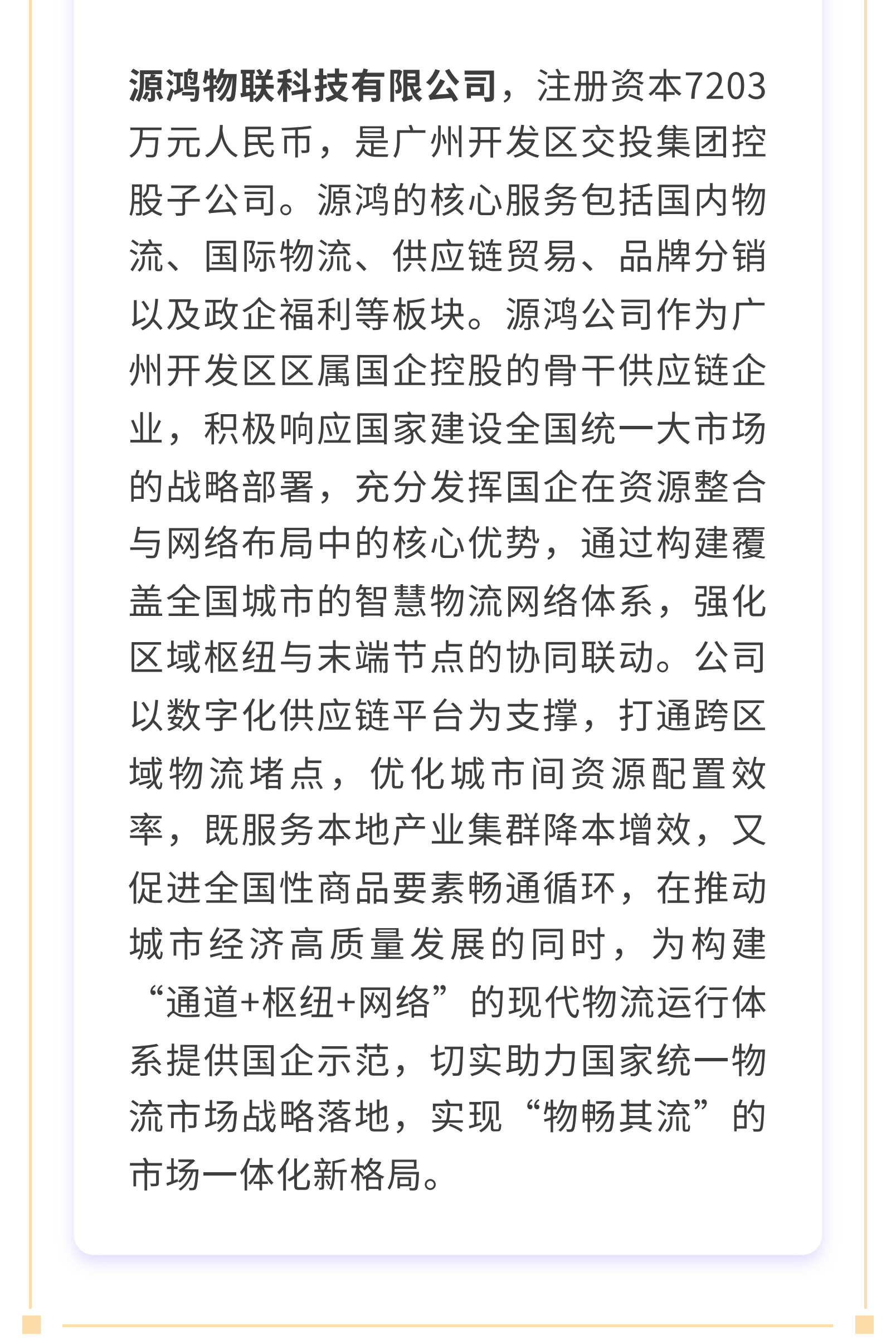 源鸿物联科技有限公司，注册资本7203万元人民币，是广州开发区交投集团控股子公司。源鸿的核心服务包括国内物流、国际物流、供应链贸易、品牌分销以及政企福利等板块。源鸿公司作为广州开发区区属国企控股的骨干供应链企业，积极响应国家建设全国统一大市场的战略部署，充分发挥国企在资源整合与网络布局中的核心优势，通过构建覆盖全国城市的智慧物流网络体系，强化区域枢纽与末端节点的协同联动。公司以数字化供应链平台为支撑，打通跨区域物流堵点，优化城市间资源配置效率，既服务本地产业集群降本增效，又促进全国性商品要素畅通循环，在推动城市经济高质量发展的同时，为构建“通道+枢纽+网络”的现代物流运行体系提供国企示范，切实助力国家统一物流市场战略落地，实现“物畅其流”的市场一体化新格局。